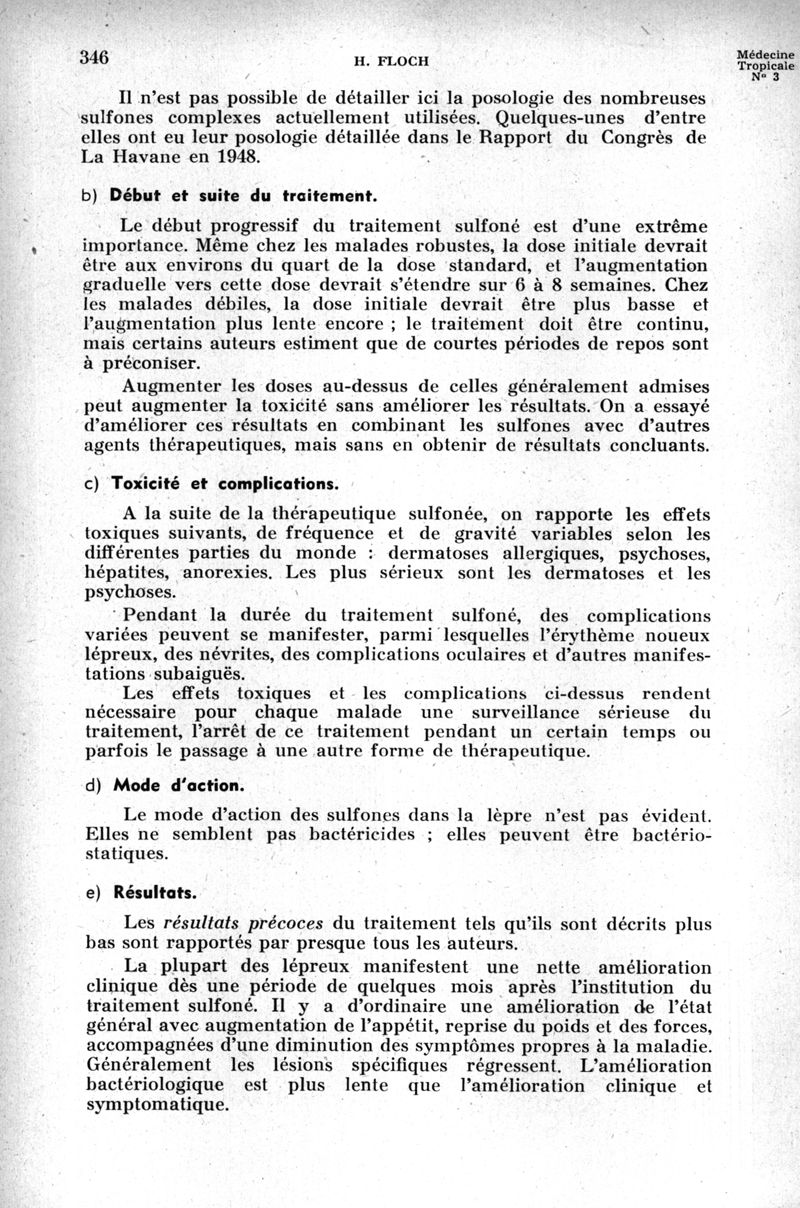 346

H. FLOCH

Médecine Tropicale N° 3

Il n'est pas possible de détailler ici la posologie des nombreuses sulfones complexes actuellement utilisées. Quelques-unes d'entre elles ont eu leur posologie détaillée dans le Rapport du Congrès de La Havane en 1948.

b) Début et suite du traitement.

Le début progressif du traitement sulfoné est d'une extrême importance. Même chez les malades robustes, la dose initiale devrait être aux environs du quart de la dose standard, et l'augmentation graduelle vers cette dose devrait s'étendre sur 6 à 8 semaines. Chez les malades débiles, la dose initiale devrait être plus basse et l'augmentation plus lente encore ; le traitement doit être continu, mais certains auteurs estiment que de courtes périodes de repos sont à préconiser.

Augmenter les doses au-dessus de celles généralement admises peut augmenter la toxicité sans améliorer les résultats. On a essayé d'améliorer ces résultats en combinant les sulfones avec d'autres agents thérapeutiques, mais sans en obtenir de résultats concluants.

c) Toxicité et complications.

A la suite de la thérapeutique sulfonée, on rapporte les effets toxiques suivants, de fréquence et de gravité variables selon les différentes parties du monde : dermatoses allergiques, psychoses, hépatites, anorexies. Les plus sérieux sont les dermatoses et les psychoses.

Pendant la durée du traitement sulfoné, des complications variées peuvent se manifester, parmi lesquelles l'érythème noueux lépreux, des névrites, des complications oculaires et d'autres manifestations subaiguës.

Les effets toxiques et les complications ci-dessus rendent nécessaire pour chaque malade une surveillance sérieuse du traitement, l'arrêt de ce traitement pendant un certain temps ou parfois le passage à une autre forme de thérapeutique.

d) Mode d'action.

Le mode d'action des sulfones dans la lèpre n'est pas évident. Elles ne semblent pas bactéricides ; elles peuvent être bactériostatiques.

e) Résultats.

Les résultats précoces du traitement tels qu'ils sont décrits plus bas sont rapportés par presque tous les auteurs.

La plupart des lépreux manifestent une nette amélioration clinique dès une période de quelques mois après l'institution du traitement sulfoné. Il y a d'ordinaire une amélioration de l'état général avec augmentation de l'appétit, reprise du poids et des forces, accompagnées d'une diminution des symptômes propres à la maladie. Généralement les lésions spécifiques régressent. L'amélioration bactériologique est plus lente que l'amélioration clinique et symptomatique.